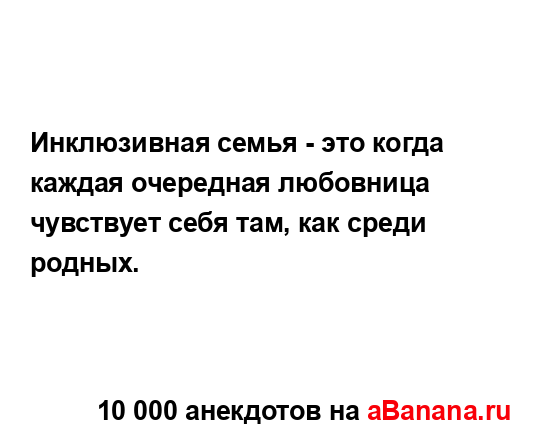 Инклюзивная семья - это когда каждая очередная любовница чувствует себя там, как среди родных.

10 000 анекдотов на aBanana.ru